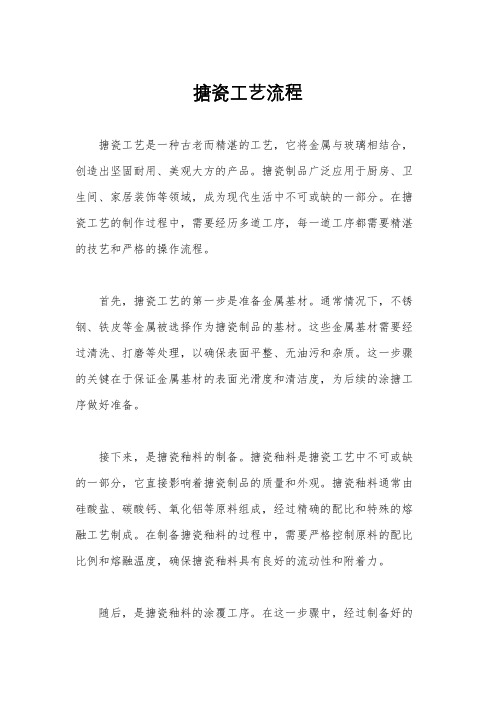 搪瓷工艺流程

搪瓷工艺是一种古老而精湛的工艺，它将金属与玻璃相结合，创造出坚固耐用、美观大方的产品。搪瓷制品广泛应用于厨房、卫生间、家居装饰等领域，成为现代生活中不可或缺的一部分。在搪瓷工艺的制作过程中，需要经历多道工序，每一道工序都需要精湛的技艺和严格的操作流程。

首先，搪瓷工艺的第一步是准备金属基材。通常情况下，不锈钢、铁皮等金属被选择作为搪瓷制品的基材。这些金属基材需要经过清洗、打磨等处理，以确保表面平整、无油污和杂质。这一步骤的关键在于保证金属基材的表面光滑度和清洁度，为后续的涂搪工序做好准备。

接下来，是搪瓷釉料的制备。搪瓷釉料是搪瓷工艺中不可或缺的一部分，它直接影响着搪瓷制品的质量和外观。搪瓷釉料通常由硅酸盐、碳酸钙、氧化铝等原料组成，经过精确的配比和特殊的熔融工艺制成。在制备搪瓷釉料的过程中，需要严格控制原料的配比比例和熔融温度，确保搪瓷釉料具有良好的流动性和附着力。

随后，是搪瓷釉料的涂覆工序。在这一步骤中，经过制备好的